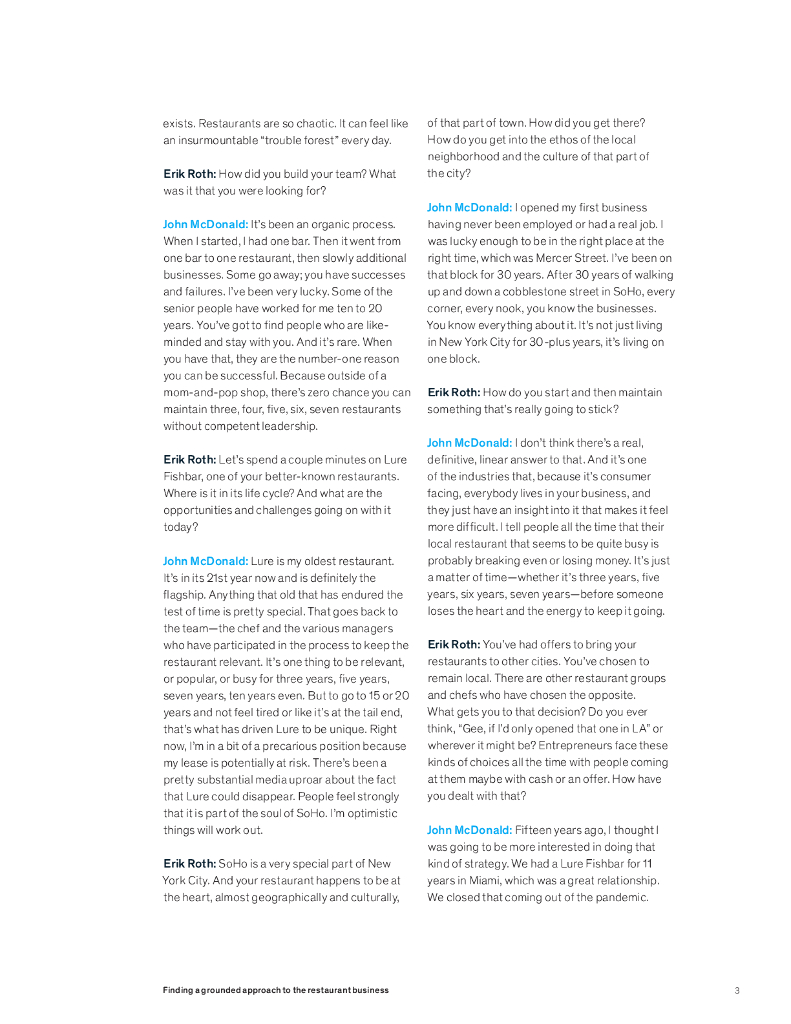 exists. Restaurants are so chaotic. It can feel like an insurmountable "trouble forest" every day.

Erik Roth: How did you build your team? What was it that you were looking for?

John McDonald: It's been an organic process. When I started, I had one bar. Then it went from one bar to one restaurant, then slowly additional businesses. Some go away; you have successes and failures. I've been very lucky. Some of the senior people have worked for me ten to 20 years. You've got to find people who are like-minded and stay with you. And it's rare. When you have that, they are the number-one reason you can be successful. Because outside of a mom-and-pop shop, there's zero chance you can maintain three, four, five, six, seven restaurants without competent leadership.

Erik Roth: Let's spend a couple minutes on Lure Fishbar, one of your better-known restaurants. Where is it in its life cycle? And what are the opportunities and challenges going on with it today?

John McDonald: Lure is my oldest restaurant. It's in its 21st year now and is definitely the flagship. Anything that old that has endured the test of time is pretty special. That goes back to the team—the chef and the various managers who have participated in the process to keep the restaurant relevant. It's one thing to be relevant, or popular, or busy for three years, five years, seven years, ten years even. But to go to 15 or 20 years and not feel tired or like it's at the tail end, that's what has driven Lure to be unique. Right now, I'm in a bit of a precarious position because my lease is potentially at risk. There's been a pretty substantial media uproar about the fact that Lure could disappear. People feel strongly that it is part of the soul of SoHo. I'm optimistic things will work out.

Erik Roth: SoHo is a very special part of New York City. And your restaurant happens to be at the heart, almost geographically and culturally, of that part of town. How did you get there? How do you get into the ethos of the local neighborhood and the culture of that part of the city?

John McDonald: I opened my first business having never been employed or had a real job. I was lucky enough to be in the right place at the right time, which was Mercer Street. I've been on that block for 30 years. After 30 years of walking up and down a cobblestone street in SoHo, every corner, every nook, you know the businesses. You know everything about it. It's not just living in New York City for 30-plus years, it's living on one block.

Erik Roth: How do you start and then maintain something that's really going to stick?

John McDonald: I don't think there's a real, definitive, linear answer to that. And it's one of the industries that, because it's consumer facing, everybody lives in your business, and they just have an insight into it that makes it feel more difficult. I tell people all the time that their local restaurant that seems to be quite busy is probably breaking even or losing money. It's just a matter of time—whether it's three years, five years, six years, seven years—before someone loses the heart and the energy to keep it going.

Erik Roth: You've had offers to bring your restaurants to other cities. You've chosen to remain local. There are other restaurant groups and chefs who have chosen the opposite. What gets you to that decision? Do you ever think, "Gee, if I'd only opened that one in LA" or wherever it might be? Entrepreneurs face these kinds of choices all the time with people coming at them maybe with cash or an offer. How have you dealt with that?

John McDonald: Fifteen years ago, I thought I was going to be more interested in doing that kind of strategy. We had a Lure Fishbar for 11 years in Miami, which was a great relationship. We closed that coming out of the pandemic.

Finding a grounded approach to the restaurant business

3